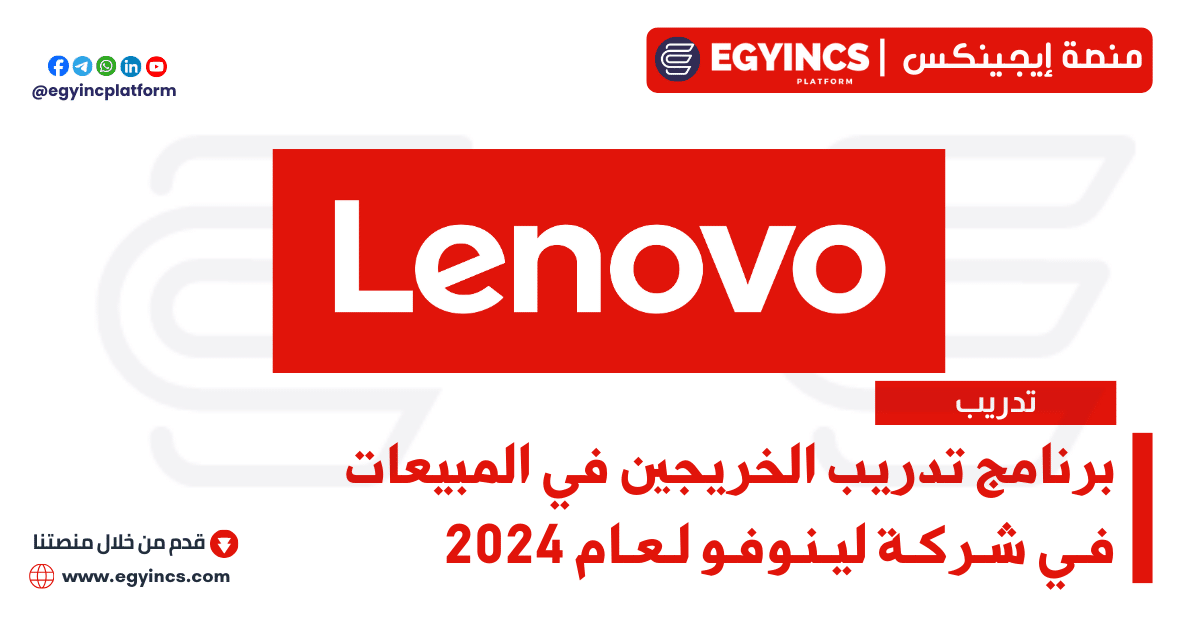 @egyincplatform

منصة إيجينكس | EGYINCS PLATFORM

Lenovo

تدريب

برنامج تدريب الخريجين في المبيعات في شركة لينوفو لعام 2024

قدم من خلال منصتنا

www.egyincs.com